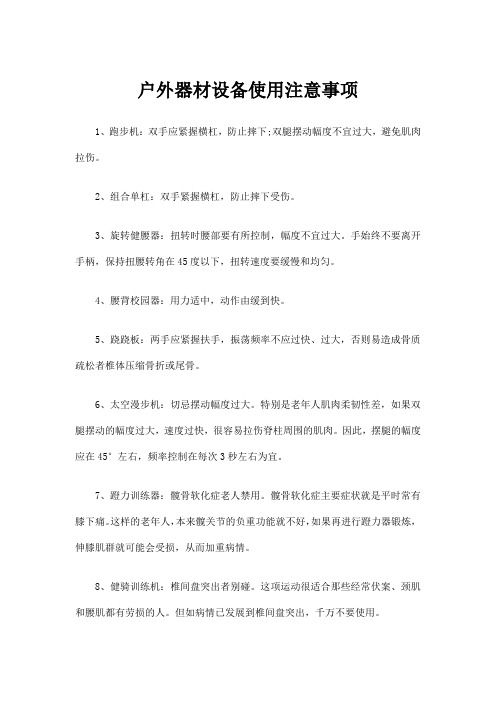 户外器材设备使用注意事项

1、跑步机：双手应紧握横杠，防止摔下;双腿摆动幅度不宜过大，避免肌肉拉伤。

2、组合单杠：双手紧握横杠，防止摔下受伤。

3、旋转健腰器：扭转时腰部要有所控制，幅度不宜过大。手始终不要离开手柄，保持扭腰转角在45度以下，扭转速度要缓慢和均匀。

4、腰背校园器：用力适中，动作由缓到快。

5、跷跷板：两手应紧握扶手，振荡频率不应过快、过大，否则易造成骨质疏松者椎体压缩骨折或尾骨。

6、太空漫步机：切忌摆动幅度过大。特别是老年人肌肉柔韧性差，如果双腿摆动的幅度过大，速度过快，很容易拉伤脊柱周围的肌肉。因此，摆腿的幅度应在45°左右，频率控制在每次3秒左右为宜。

7、蹬力训练器：髌骨软化症老人禁用。髌骨软化症主要症状就是平时常有膝下痛。这样的老年人，本来髌关节的负重功能就不好，如果再进行蹬力器锻炼，伸膝肌群就可能会受损，从而加重病情。

8、健骑训练机：椎间盘突出者别碰。这项运动很适合那些经常伏案、颈肌和腰肌都有劳损的人。但如病情已发展到椎间盘突出，千万不要使用。